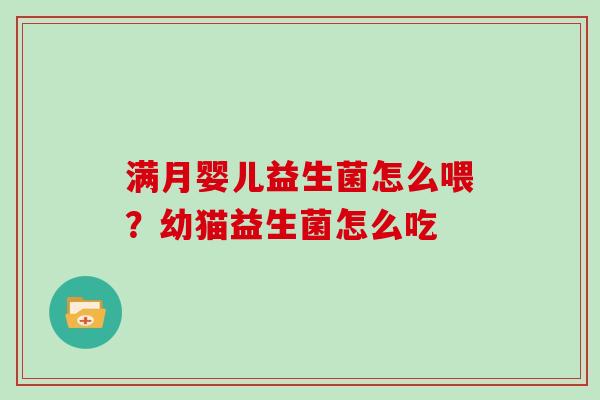 满月婴儿益生菌怎么喂？幼猫益生菌怎么吃